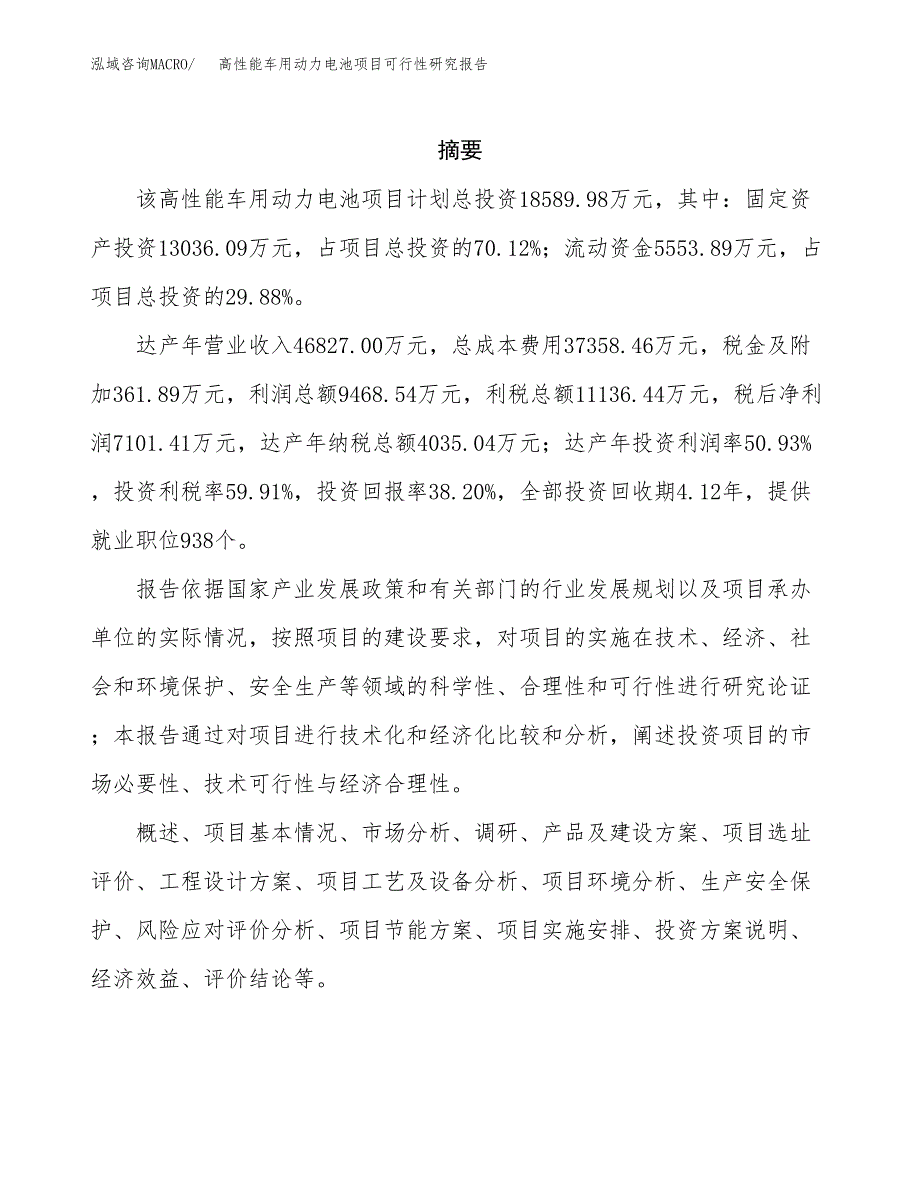 泓域咨询MACRO/ 高性能车用动力电池项目可行性研究报告

摘要

该高性能车用动力电池项目计划总投资18589.98万元，其中：固定资产投资13036.09万元，占项目总投资的70.12%；流动资金5553.89万元，占项目总投资的29.88%。

达产年营业收入46827.00万元，总成本费用37358.46万元，税金及附加361.89万元，利润总额9468.54万元，利税总额11136.44万元，税后净利润7101.41万元，达产年纳税总额4035.04万元；达产年投资利润率50.93%，投资利税率59.91%，投资回报率38.20%，全部投资回收期4.12年，提供就业职位938个。

报告依据国家产业发展政策和有关部门的行业发展规划以及项目承办单位的实际情况，按照项目的建设要求，对项目的实施在技术、经济、社会和环境保护、安全生产等领域的科学性、合理性和可行性进行研究论证；本报告通过对项目进行技术化和经济化比较和分析，阐述投资项目的市场必要性、技术可行性与经济合理性。

概述、项目基本情况、市场分析、调研、产品及建设方案、项目选址评价、工程设计方案、项目工艺及设备分析、项目环境分析、生产安全保护、风险应对评价分析、项目节能方案、项目实施安排、投资方案说明、经济效益、评价结论等。